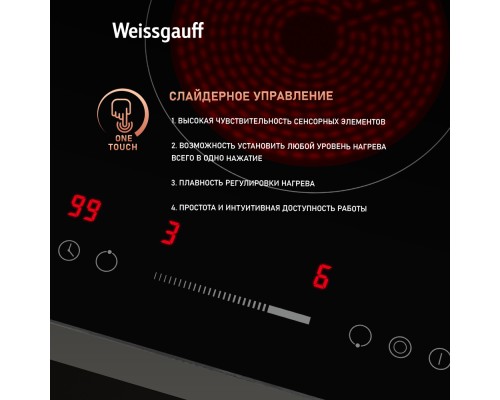 Weissgauff

ONE TOUCH

СЛАЙДЕРНОЕ УПРАВЛЕНИЕ

1. ВЫСОКАЯ ЧУВСТВИТЕЛЬНОСТЬ СЕНСОРНЫХ ЭЛЕМЕНТОВ

2. ВОЗМОЖНОСТЬ УСТАНОВИТЬ ЛЮБОЙ УРОВЕНЬ НАГРЕВА ВСЕГО В ОДНО НАЖАТИЕ

3. ПЛАВНОСТЬ РЕГУЛИРОВКИ НАГРЕВА

4. ПРОСТОТА И ИНТУИТИВНАЯ ДОСТУПНОСТЬ РАБОТЫ

99

3

6